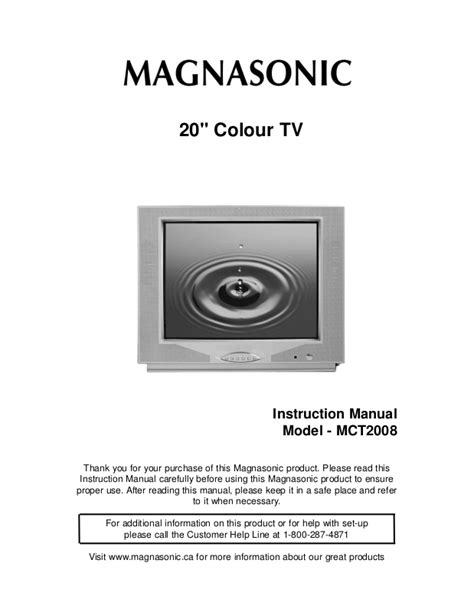 MAGNASONIC

20" Colour TV

Instruction Manual
Model - MCT2008

Thank you for your purchase of this Magnasonic product. Please read this Instruction Manual carefully before using this Magnasonic product to ensure proper use. After reading this manual, please keep it in a safe place and refer to it when necessary.

For additional information on this product or for help with set-up please call the Customer Help Line at 1-800-287-4871

Visit www.magnasonic.ca for more information about our great products